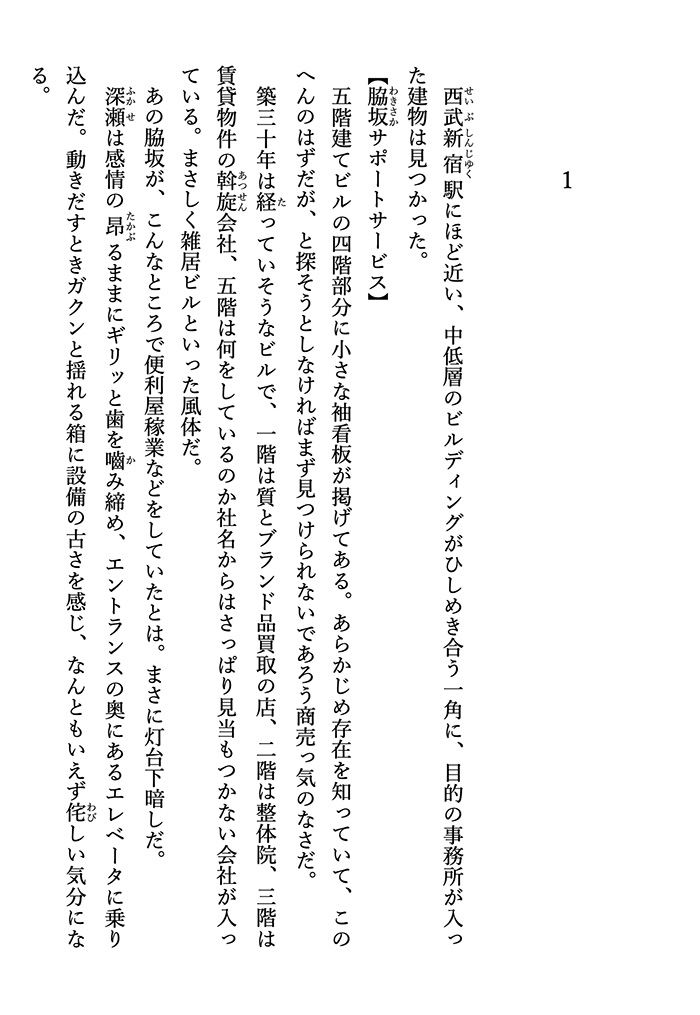 1

西武新宿駅にほど近い、中低層のビルディングがひしめき合う一角に、目的の事務所が入った建物は見つかった。

【脇坂サポートサービス】

五階建てビルの四階部分に小さな袖看板が掲げてある。あらかじめ存在を知っていて、このへんのはずだが、と探そうとしなければまず見つけられないであろう商売っ気のなさだ。

築三十年は経っていそうなビルで、一階は質とブランド品買取の店、二階は整体院、三階は賃貸物件の斡旋会社、五階は何をしているのか社名からはさっぱり見当もつかない会社が入っている。まさしく雑居ビルといった風体だ。

あの脇坂が、こんなところで便利屋稼業などをしていたとは。まさに灯台下暗しだ。

深瀬は感情の昂るままにギリッと歯を噛み締め、エントランスの奥にあるエレベータに乗り込んだ。動きだすときガクンと揺れる箱に設備の古さを感じ、なんともいえず侘しい気分になる。